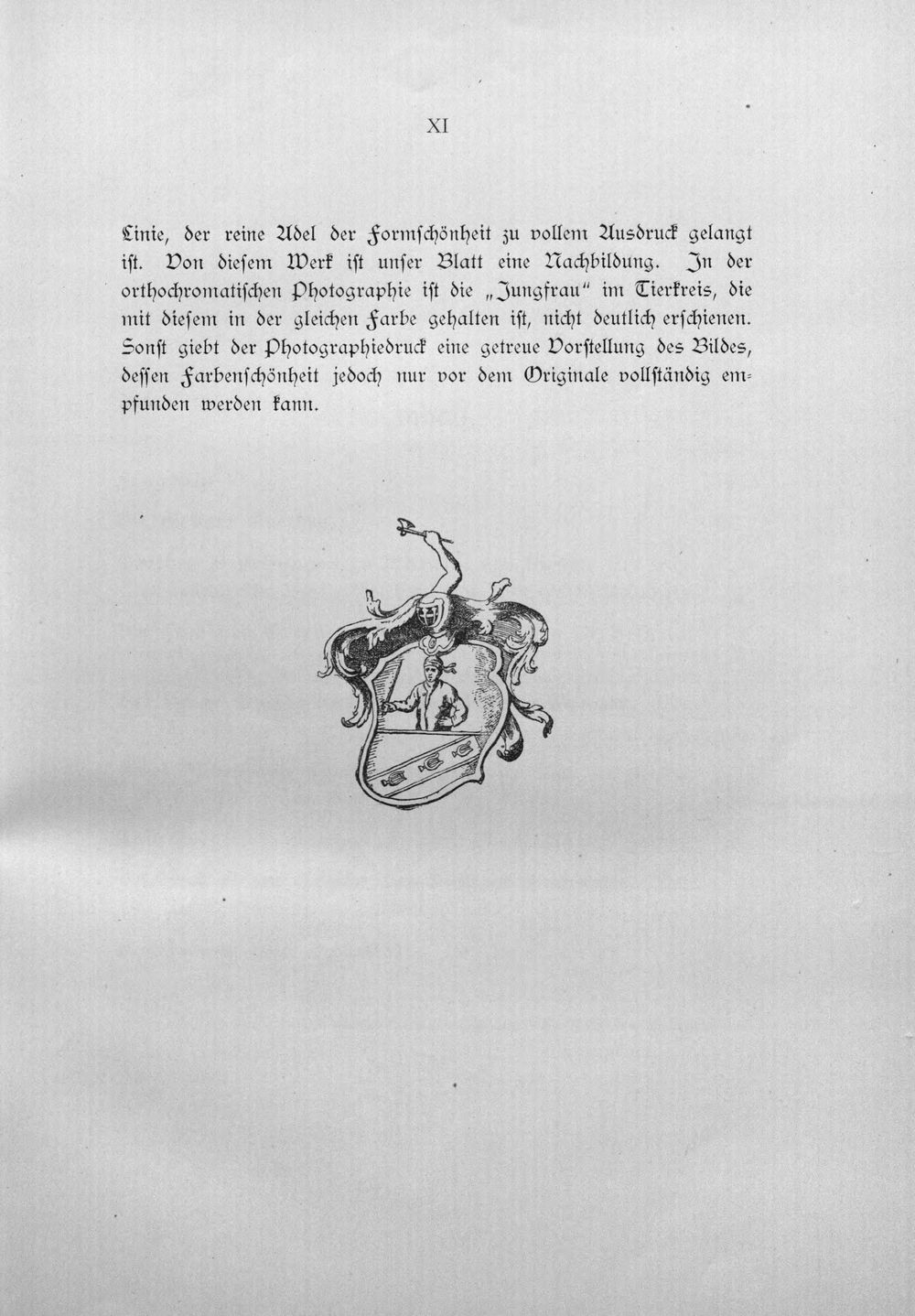 XI

Linie, der reine Adel der Formschönheit zu vollem Ausdruck gelangt ist. Von diesem Werk ist unser Blatt eine Nachbildung. In der orthochromatischen Photographie ist die „Jungfrau" im Tierkreis, die mit diesem in der gleichen Farbe gehalten ist, nicht deutlich erschienen. Sonst giebt der Photographiedruck eine getreue Vorstellung des Bildes, dessen Farbenschönheit jedoch nur vor dem Originale vollständig empfunden werden kann.